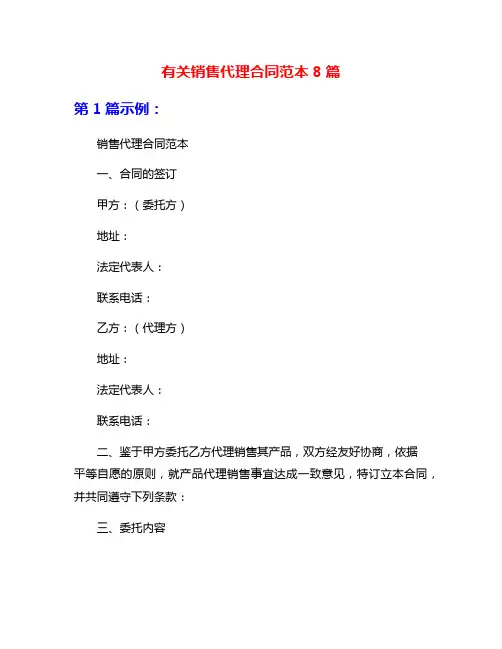 有关销售代理合同范本 8 篇

第 1 篇示例：

销售代理合同范本

一、合同的签订

甲方：（委托方）

地址：

法定代表人：

联系电话：

乙方：（代理方）

地址：

法定代表人：

联系电话：

二、鉴于甲方委托乙方代理销售其产品，双方经友好协商，依据平等自愿的原则，就产品代理销售事宜达成一致意见，特订立本合同，并共同遵守下列条款：

三、委托内容